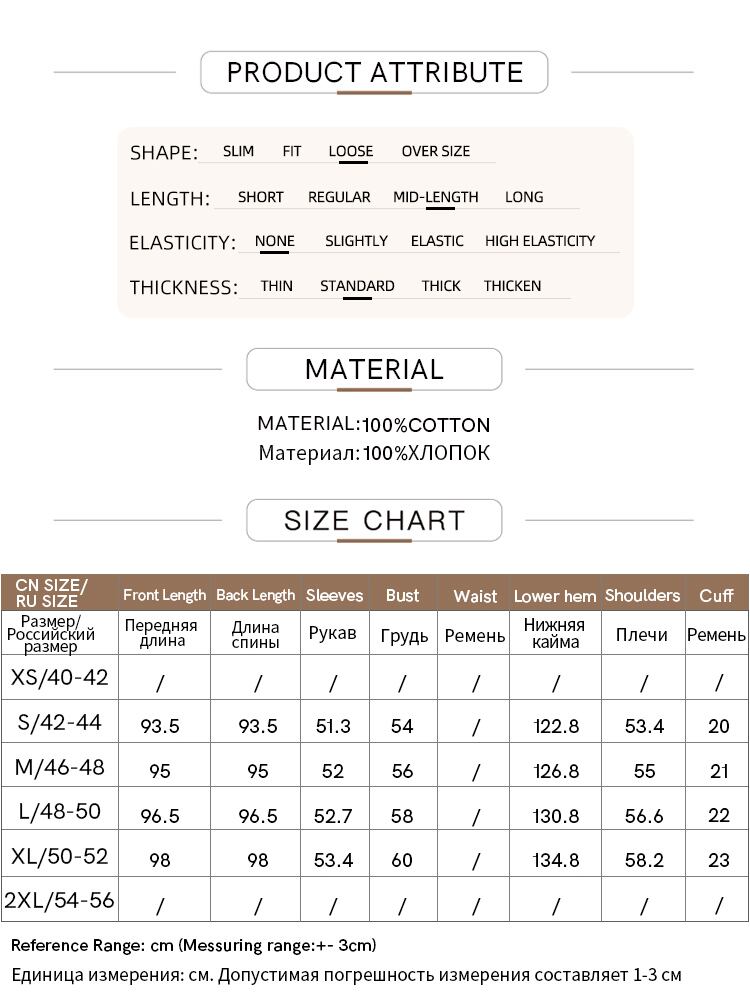 PRODUCT ATTRIBUTE

SHAPE: SLIM FIT LOOSE OVER SIZE

LENGTH: SHORT REGULAR MID-LENGTH LONG

ELASTICITY: NONE SLIGHTLY ELASTIC HIGH ELASTICITY

THICKNESS: THIN STANDARD THICK THICKEN

MATERIAL

MATERIAL:100%COTTON
Материал:100%ХЛОПОК

SIZE CHART

| CN SIZE/ RU SIZE | Front Length | Back Length | Sleeves | Bust | Waist | Lower hem | Shoulders | Cuff |
|---|---|---|---|---|---|---|---|---|
| Размер/ Российский размер | Передняя длина | Длина спины | Рукав | Грудь | Ремень | Нижняя кайма | Плечи | Ремень |
| XS/40-42 | / | / | / | / | / | / | / | / |
| S/42-44 | 93.5 | 93.5 | 51.3 | 54 | / | 122.8 | 53.4 | 20 |
| M/46-48 | 95 | 95 | 52 | 56 | / | 126.8 | 55 | 21 |
| L/48-50 | 96.5 | 96.5 | 52.7 | 58 | / | 130.8 | 56.6 | 22 |
| XL/50-52 | 98 | 98 | 53.4 | 60 | / | 134.8 | 58.2 | 23 |
| 2XL/54-56 | / | / | / | / | / | / | / | / |

Reference Range: cm (Messuring range:+- 3cm)
Единица измерения: см. Допустимая погрешность измерения составляет 1-3 см